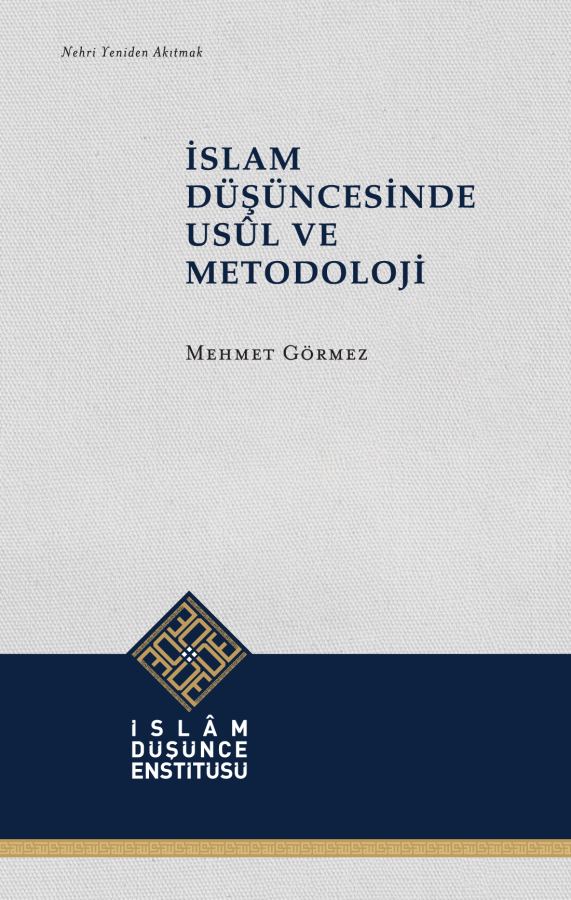 Nehri Yeniden Akıtmak

İSLAM
DÜŞÜNCESİNDE
USÛL VE
METODOLOJİ

Mehmet Görmez

İSLÂM
DÜŞÜNCE
ENSTİTÜSÜ